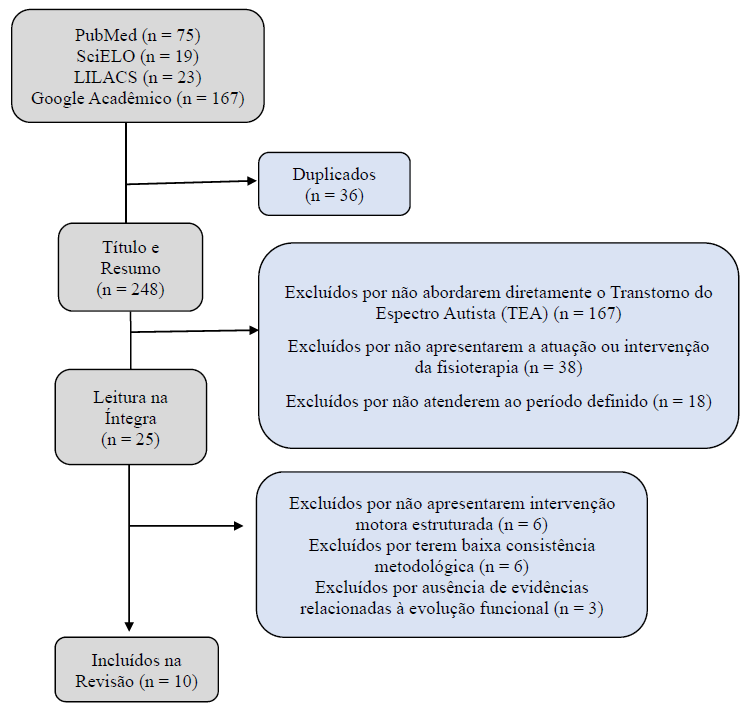 PubMed (n = 75)
SciELO (n = 19)
LILACS (n = 23)
Google Acadêmico (n = 167)

Duplicados
(n = 36)

Título e
Resumo
(n = 248)

Excluídos por não abordarem diretamente o Transtorno do Espectro Autista (TEA) (n = 167)

Excluídos por não apresentarem a atuação ou intervenção da fisioterapia (n = 38)

Excluídos por não atenderem ao período definido (n = 18)

Leitura na
Íntegra
(n = 25)

Excluídos por não apresentarem intervenção motora estruturada (n = 6)
Excluídos por terem baixa consistência metodológica (n = 6)
Excluídos por ausência de evidências relacionadas à evolução funcional (n = 3)

Incluídos na
Revisão (n = 10)